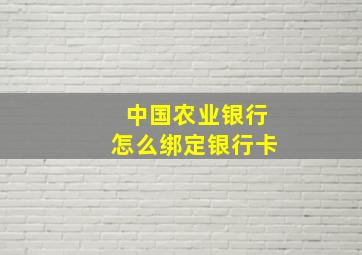 中国农业银行
怎么绑定银行卡